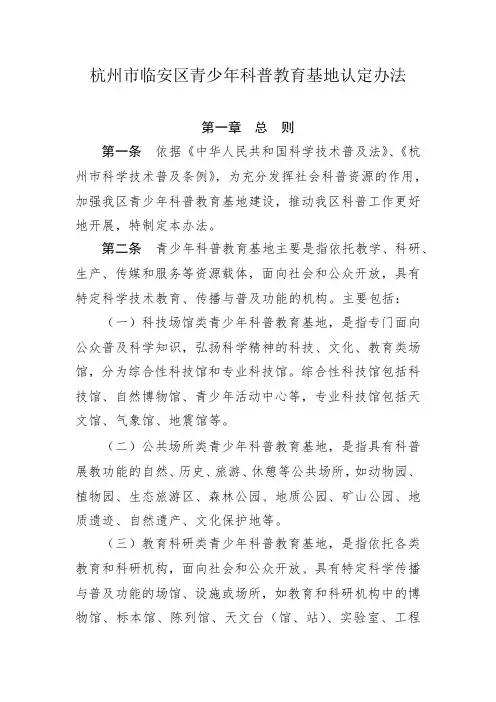 杭州市临安区青少年科普教育基地认定办法

第一章　总　则

第一条　依据《中华人民共和国科学技术普及法》、《杭州市科学技术普及条例》，为充分发挥社会科普资源的作用，加强我区青少年科普教育基地建设，推动我区科普工作更好地开展，特制定本办法。

第二条　青少年科普教育基地主要是指依托教学、科研、生产、传媒和服务等资源载体，面向社会和公众开放，具有特定科学技术教育、传播与普及功能的机构。主要包括：

（一）科技场馆类青少年科普教育基地，是指专门面向公众普及科学知识，弘扬科学精神的科技、文化、教育类场馆，分为综合性科技馆和专业科技馆。综合性科技馆包括科技馆、自然博物馆、青少年活动中心等，专业科技馆包括天文馆、气象馆、地震馆等。

（二）公共场所类青少年科普教育基地，是指具有科普展教功能的自然、历史、旅游、休憩等公共场所，如动物园、植物园、生态旅游区、森林公园、地质公园、矿山公园、地质遗迹、自然遗产、文化保护地等。

（三）教育科研类青少年科普教育基地，是指依托各类教育和科研机构，面向社会和公众开放、具有特定科学传播与普及功能的场馆、设施或场所，如教育和科研机构中的博物馆、标本馆、陈列馆、天文台（馆、站）、实验室、工程